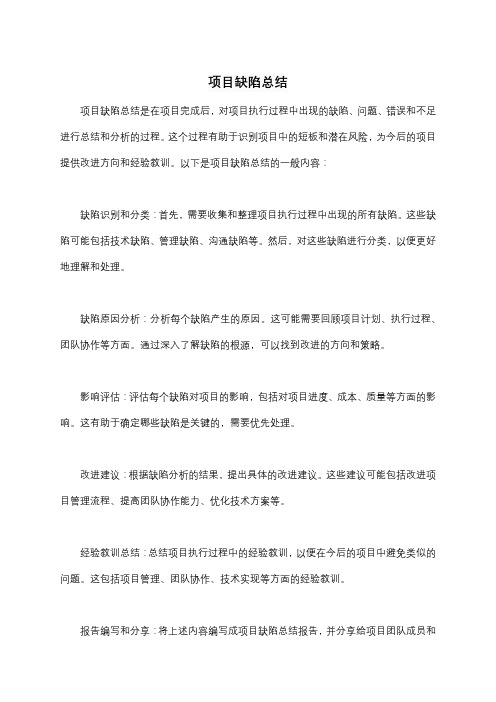 项目缺陷总结

项目缺陷总结是在项目完成后，对项目执行过程中出现的缺陷、问题、错误和不足进行总结和分析的过程。这个过程有助于识别项目中的短板和潜在风险，为今后的项目提供改进方向和经验教训。以下是项目缺陷总结的一般内容：

缺陷识别和分类：首先，需要收集和整理项目执行过程中出现的所有缺陷。这些缺陷可能包括技术缺陷、管理缺陷、沟通缺陷等。然后，对这些缺陷进行分类，以便更好地理解和处理。

缺陷原因分析：分析每个缺陷产生的原因。这可能需要回顾项目计划、执行过程、团队协作等方面。通过深入了解缺陷的根源，可以找到改进的方向和策略。

影响评估：评估每个缺陷对项目的影响，包括对项目进度、成本、质量等方面的影响。这有助于确定哪些缺陷是关键的，需要优先处理。

改进建议：根据缺陷分析的结果，提出具体的改进建议。这些建议可能包括改进项目管理流程、提高团队协作能力、优化技术方案等。

经验教训总结：总结项目执行过程中的经验教训，以便在今后的项目中避免类似的问题。这包括项目管理、团队协作、技术实现等方面的经验教训。

报告编写和分享：将上述内容编写成项目缺陷总结报告，并分享给项目团队成员和